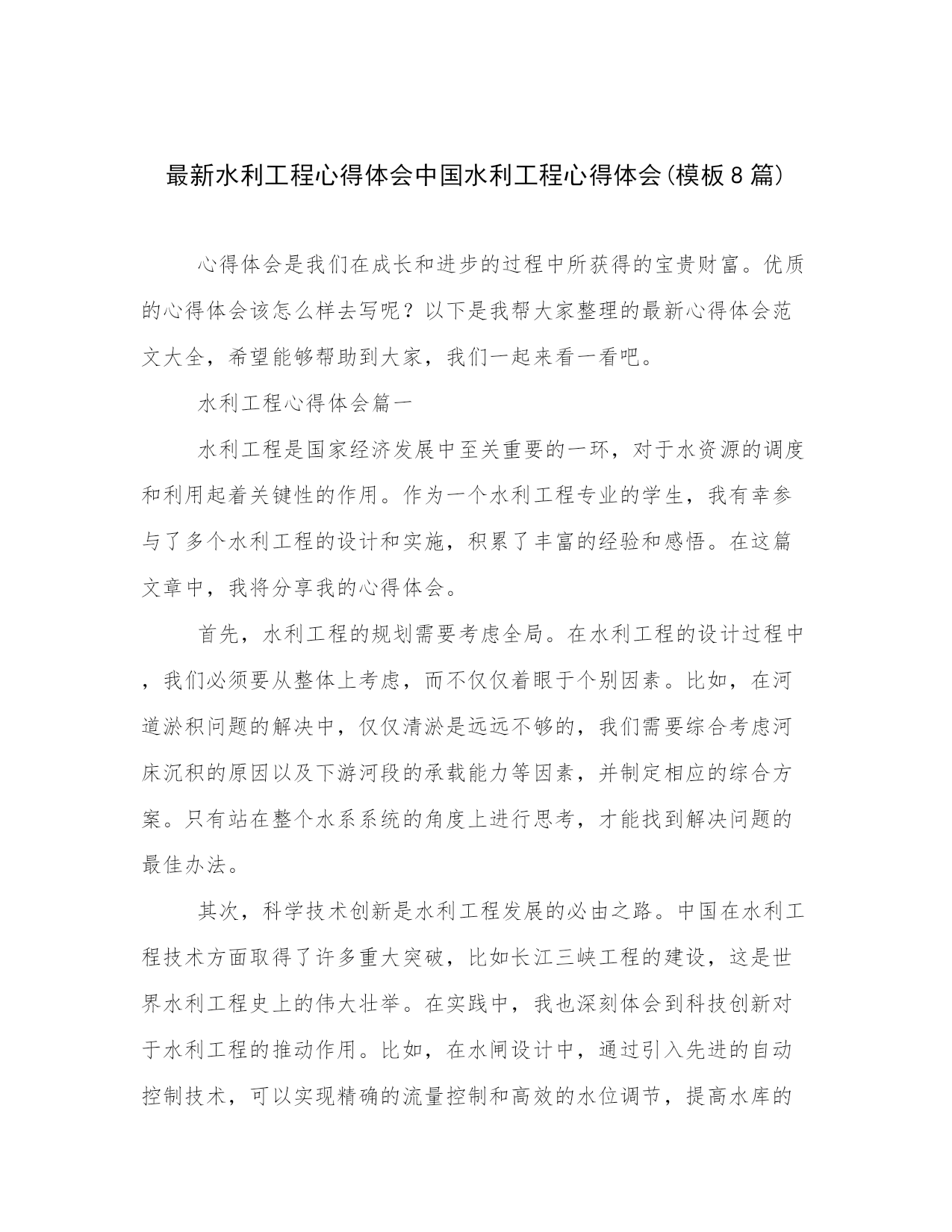 最新水利工程心得体会中国水利工程心得体会(模板8篇)

心得体会是我们在成长和进步的过程中所获得的宝贵财富。优质的心得体会该怎么样去写呢？以下是我帮大家整理的最新心得体会范文大全，希望能够帮助到大家，我们一起来看一看吧。

水利工程心得体会篇一

水利工程是国家经济发展中至关重要的一环，对于水资源的调度和利用起着关键性的作用。作为一个水利工程专业的学生，我有幸参与了多个水利工程的设计和实施，积累了丰富的经验和感悟。在这篇文章中，我将分享我的心得体会。

首先，水利工程的规划需要考虑全局。在水利工程的设计过程中，我们必须要从整体上考虑，而不仅仅着眼于个别因素。比如，在河道淤积问题的解决中，仅仅清淤是远远不够的，我们需要综合考虑河床沉积的原因以及下游河段的承载能力等因素，并制定相应的综合方案。只有站在整个水系系统的角度上进行思考，才能找到解决问题的最佳办法。

其次，科学技术创新是水利工程发展的必由之路。中国在水利工程技术方面取得了许多重大突破，比如长江三峡工程的建设，这是世界水利工程史上的伟大壮举。在实践中，我也深刻体会到科技创新对于水利工程的推动作用。比如，在水闸设计中，通过引入先进的自动控制技术，可以实现精确的流量控制和高效的水位调节，提高水库的